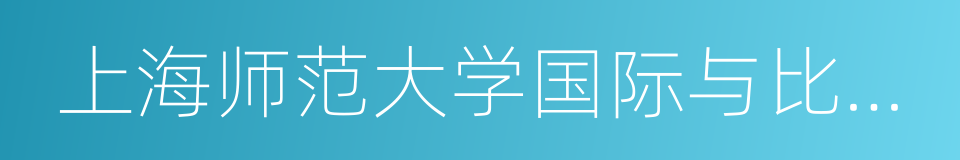 上海师范大学国际与比...